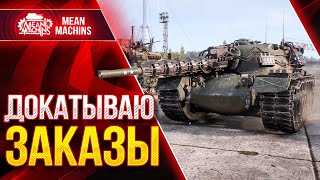 MEAN MACHINS

MEAN MACHINS

ДОКАТЫВАЮ
ЗАКАЗЫ